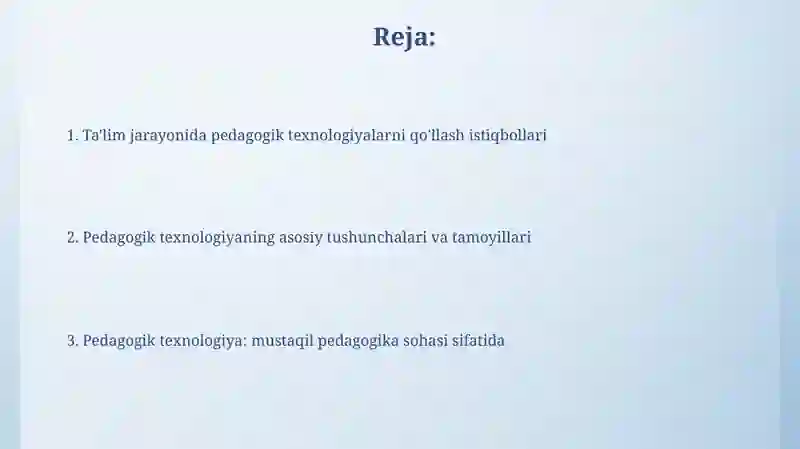 Reja:

1. Ta'lim jarayonida pedagogik texnologiyalarni qo'llash istiqbollari

2. Pedagogik texnologiyaning asosiy tushunchalari va tamoyillari

3. Pedagogik texnologiya: mustaqil pedagogika sohasi sifatida